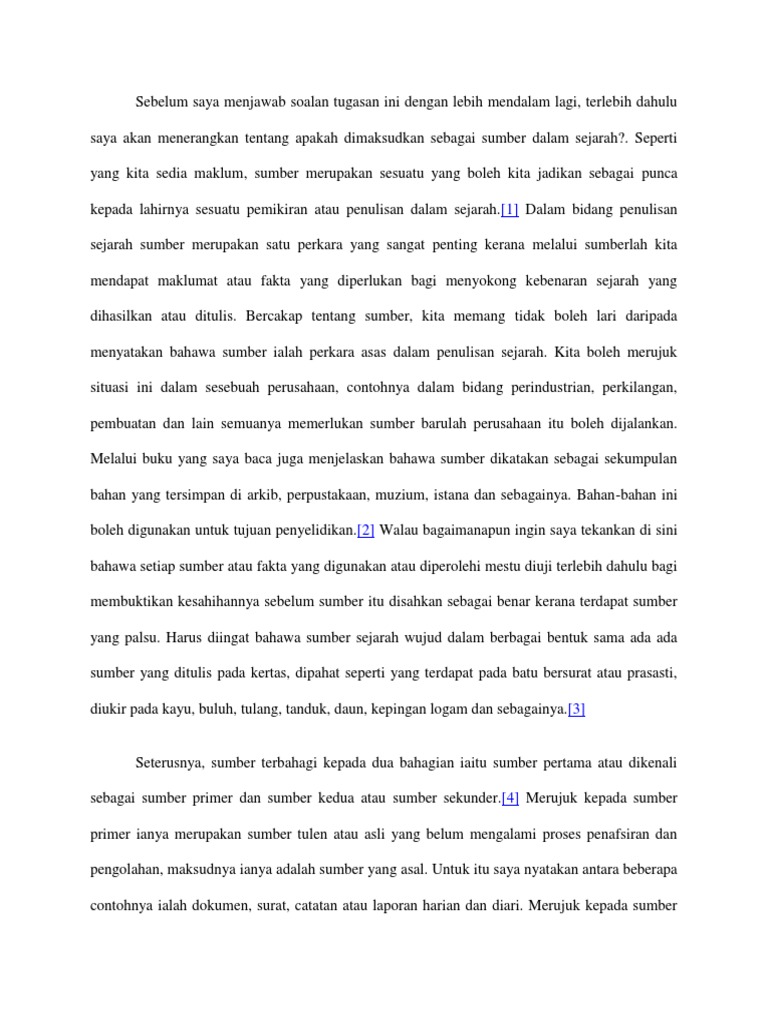 Sebelum saya menjawab soalan tugasan ini dengan lebih mendalam lagi, terlebih dahulu saya akan menerangkan tentang apakah dimaksudkan sebagai sumber dalam sejarah?. Seperti yang kita sedia maklum, sumber merupakan sesuatu yang boleh kita jadikan sebagai punca kepada lahirnya sesuatu pemikiran atau penulisan dalam sejarah.[1] Dalam bidang penulisan sejarah sumber merupakan satu perkara yang sangat penting kerana melalui sumberlah kita mendapat maklumat atau fakta yang diperlukan bagi menyokong kebenaran sejarah yang dihasilkan atau ditulis. Bercakap tentang sumber, kita memang tidak boleh lari daripada menyatakan bahawa sumber ialah perkara asas dalam penulisan sejarah. Kita boleh merujuk situasi ini dalam sesebuah perusahaan, contohnya dalam bidang perindustrian, perkilangan, pembuatan dan lain semuanya memerlukan sumber barulah perusahaan itu boleh dijalankan. Melalui buku yang saya baca juga menjelaskan bahawa sumber dikatakan sebagai sekumpulan bahan yang tersimpan di arkib, perpustakaan, muzium, istana dan sebagainya. Bahan-bahan ini boleh digunakan untuk tujuan penyelidikan.[2] Walau bagaimanapun ingin saya tekankan di sini bahawa setiap sumber atau fakta yang digunakan atau diperolehi mestu diuji terlebih dahulu bagi membuktikan kesahihannya sebelum sumber itu disahkan sebagai benar kerana terdapat sumber yang palsu. Harus diingat bahawa sumber sejarah wujud dalam berbagai bentuk sama ada ada sumber yang ditulis pada kertas, dipahat seperti yang terdapat pada batu bersurat atau prasasti, diukir pada kayu, buluh, tulang, tanduk, daun, kepingan logam dan sebagainya.[3]

Seterusnya, sumber terbahagi kepada dua bahagian iaitu sumber pertama atau dikenali sebagai sumber primer dan sumber kedua atau sumber sekunder.[4] Merujuk kepada sumber primer ianya merupakan sumber tulen atau asli yang belum mengalami proses penafsiran dan pengolahan, maksudnya ianya adalah sumber yang asal. Untuk itu saya nyatakan antara beberapa contohnya ialah dokumen, surat, catatan atau laporan harian dan diari. Merujuk kepada sumber